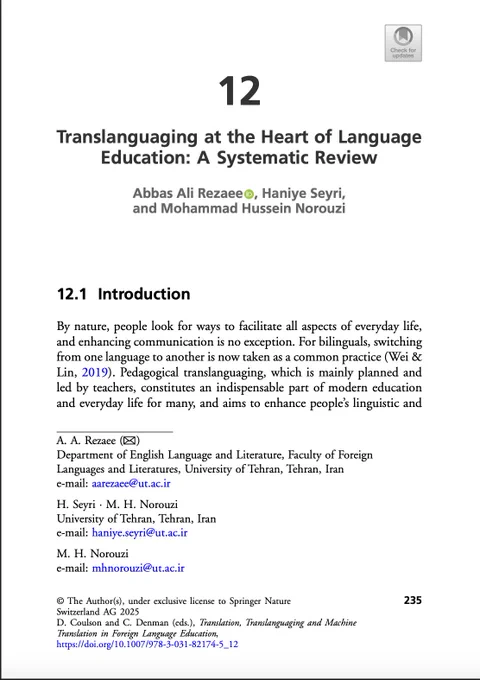 Check for updates

12

Translanguaging at the Heart of Language Education: A Systematic Review

Abbas Ali Rezaee, Haniye Seyri, and Mohammad Hussein Norouzi

12.1 Introduction

By nature, people look for ways to facilitate all aspects of everyday life, and enhancing communication is no exception. For bilinguals, switching from one language to another is now taken as a common practice (Wei & Lin, 2019). Pedagogical translanguaging, which is mainly planned and led by teachers, constitutes an indispensable part of modern education and everyday life for many, and aims to enhance people's linguistic and

A. A. Rezaee (✉)
Department of English Language and Literature, Faculty of Foreign Languages and Literatures, University of Tehran, Tehran, Iran
e-mail: aarezaee@ut.ac.ir

H. Seyri · M. H. Norouzi
University of Tehran, Tehran, Iran
e-mail: haniye.seyri@ut.ac.ir

M. H. Norouzi
e-mail: mhnorouzi@ut.ac.ir

© The Author(s), under exclusive license to Springer Nature Switzerland AG 2025
D. Coulson and C. Denman (eds.), Translation, Translanguaging and Machine Translation in Foreign Language Education, https://doi.org/10.1007/978-3-031-82174-5_12

235